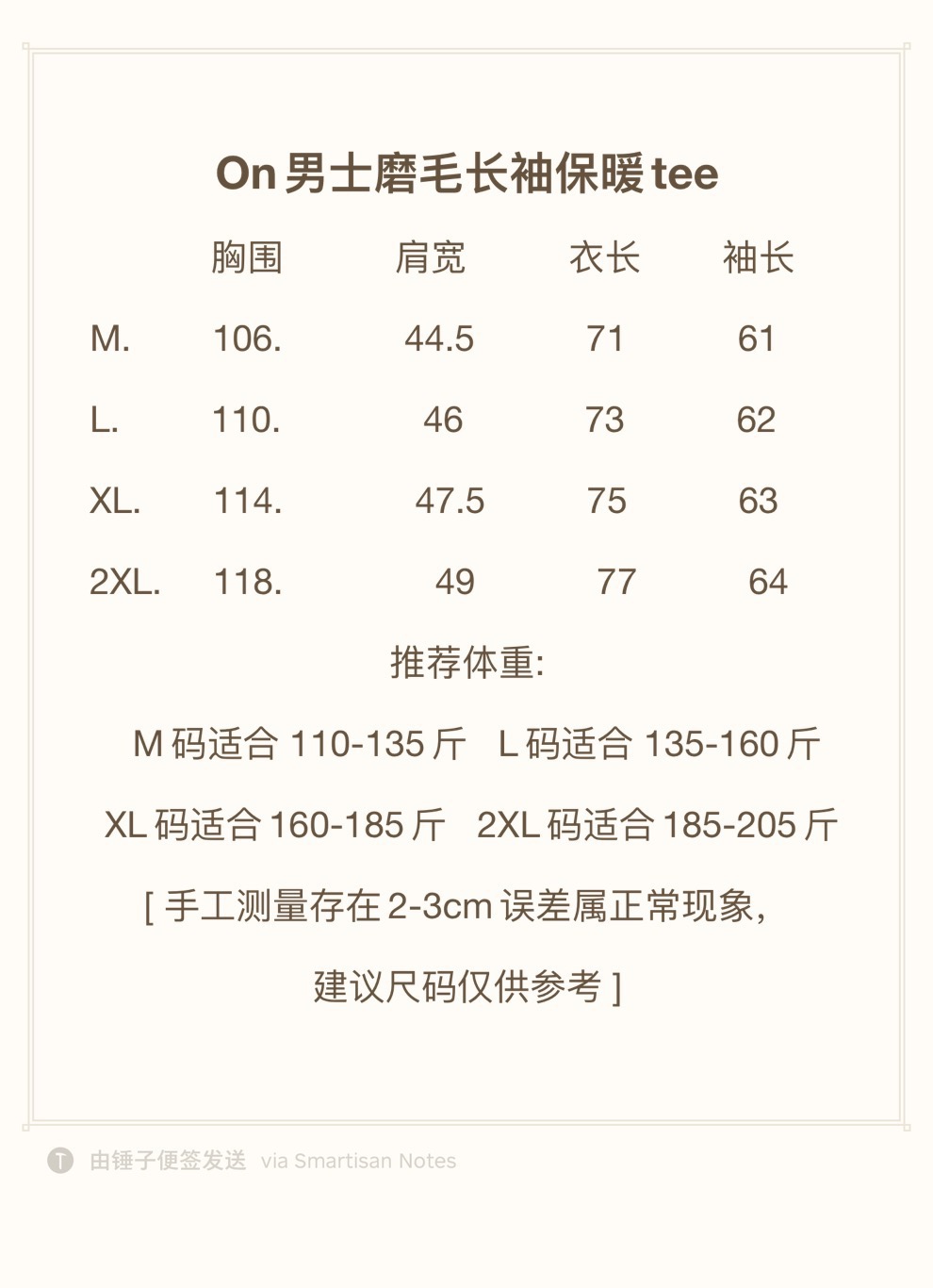 On男士磨毛长袖保暖tee

|  | 胸围 | 肩宽 | 衣长 | 袖长 |
|---|---|---|---|---|
| M. | 106. | 44.5 | 71 | 61 |
| L. | 110. | 46 | 73 | 62 |
| XL. | 114. | 47.5 | 75 | 63 |
| 2XL. | 118. | 49 | 77 | 64 |

推荐体重:

M码适合110-135斤  L码适合135-160斤

XL码适合160-185斤  2XL码适合185-205斤

[手工测量存在2-3cm误差属正常现象,

建议尺码仅供参考]

由锤子便签发送 via Smartisan Notes